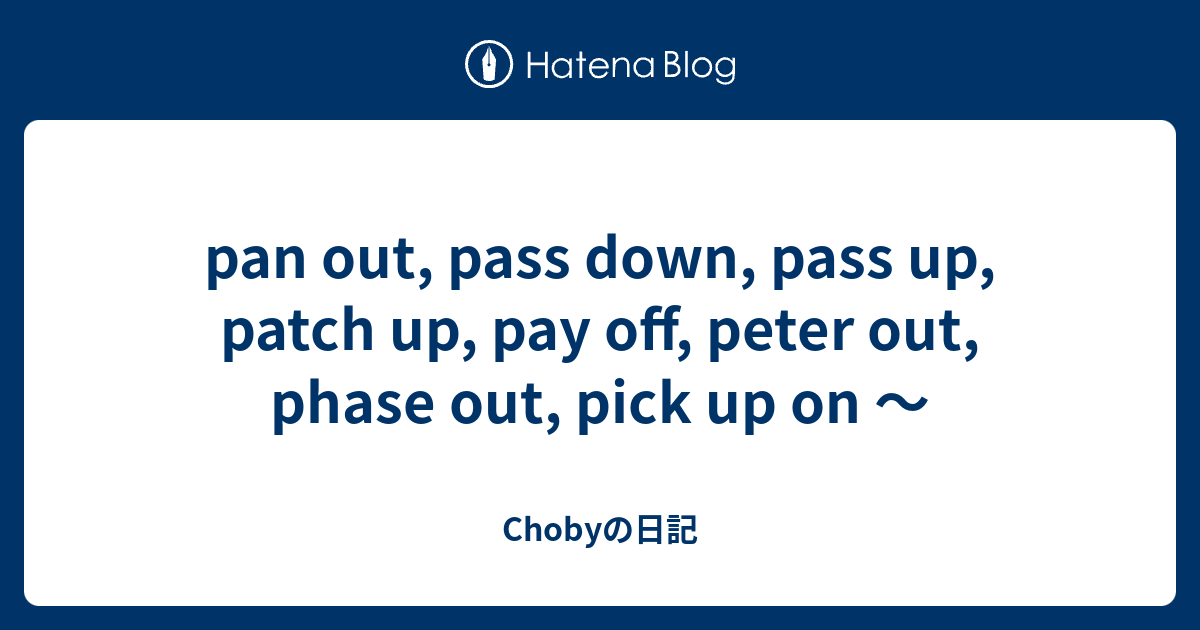 Hatena Blog

pan out, pass down, pass up, patch up, pay off, peter out, phase out, pick up on ～

Chobyの日記